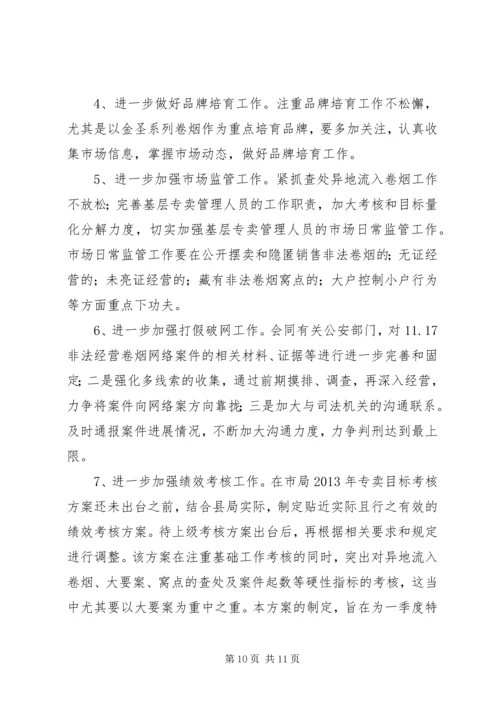 4、进一步做好品牌培育工作。注重品牌培育工作不松懈，尤其是以金圣系列卷烟作为重点培育品牌，要多加关注，认真收集市场信息，掌握市场动态，做好品牌培育工作。

5、进一步加强市场监管工作。紧抓查处异地流入卷烟工作不放松；完善基层专卖管理人员的工作职责，加大考核和目标量化分解力度，切实加强基层专卖管理人员的市场日常监管工作。市场日常监管工作要在公开摆卖和隐匿销售非法卷烟的；无证经营的；未亮证经营的；藏有非法卷烟窝点的；大户控制小户行为等方面重点下功夫。

6、进一步加强打假破网工作。会同有关公安部门，对11.17非法经营卷烟网络案件的相关材料、证据等进行进一步完善和固定；二是强化多线索的收集，通过前期摸排、调查，再深入经营，力争将案件向网络案方向靠拢；三是加大与司法机关的沟通联系。及时通报案件进展情况，不断加大沟通力度，力争判刑达到最上限。

7、进一步加强绩效考核工作。在市局2013年专卖目标考核方案还未出台之前，结合县局实际，制定贴近实际且行之有效的绩效考核方案。待上级考核方案出台后，再根据相关要求和规定进行调整。该方案在注重基础工作考核的同时，突出对异地流入卷烟、大要案、窝点的查处及案件起数等硬性指标的考核，这当中尤其要以大要案为重中之重。本方案的制定，旨在为一季度特

第10页 共11页